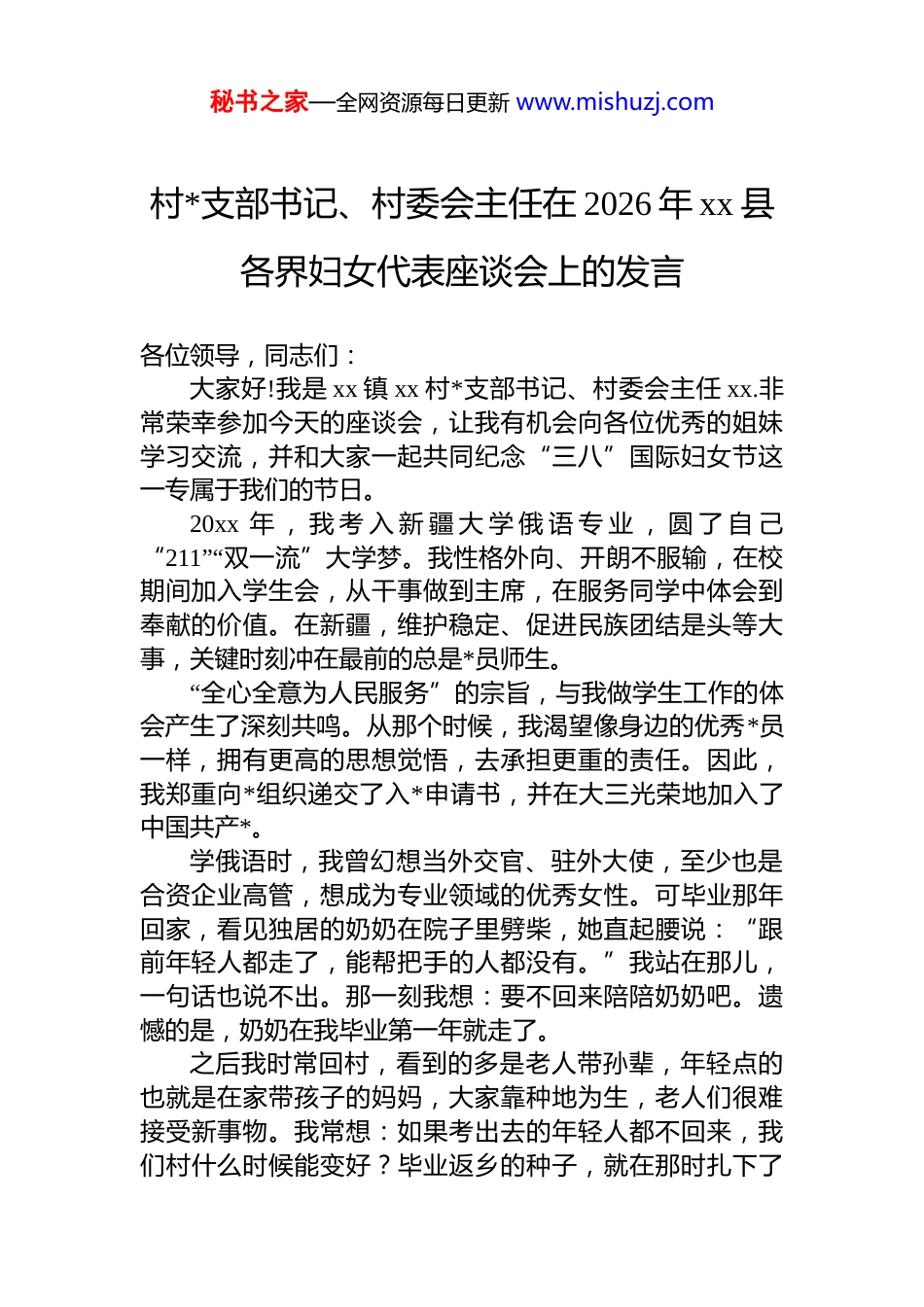 秘书之家—全网资源每日更新 www.mishuzj.com

村*支部书记、村委会主任在 2026 年 xx 县各界妇女代表座谈会上的发言

各位领导，同志们：

大家好!我是 xx 镇 xx 村*支部书记、村委会主任 xx.非常荣幸参加今天的座谈会，让我有机会向各位优秀的姐妹学习交流，并和大家一起共同纪念“三八”国际妇女节这一专属于我们的节日。

20xx 年，我考入新疆大学俄语专业，圆了自己“211”“双一流”大学梦。我性格外向、开朗不服输，在校期间加入学生会，从干事做到主席，在服务同学中体会到奉献的价值。在新疆，维护稳定、促进民族团结是头等大事，关键时刻冲在最前的总是*员师生。

“全心全意为人民服务”的宗旨，与我做学生工作的体会产生了深刻共鸣。从那个时候，我渴望像身边的优秀*员一样，拥有更高的思想觉悟，去承担更重的责任。因此，我郑重向*组织递交了入*申请书，并在大三光荣地加入了中国共产*。

学俄语时，我曾幻想当外交官、驻外大使，至少也是合资企业高管，想成为专业领域的优秀女性。可毕业那年回家，看见独居的奶奶在院子里劈柴，她直起腰说：“跟前年轻人都走了，能帮把手的人都没有。”我站在那儿，一句话也说不出。那一刻我想：要不回来陪陪奶奶吧。遗憾的是，奶奶在我毕业第一年就走了。

之后我时常回村，看到的多是老人带孙辈，年轻点的也就是在家带孩子的妈妈，大家靠种地为生，老人们很难接受新事物。我常想：如果考出去的年轻人都不回来，我们村什么时候能变好？毕业返乡的种子，就在那时扎下了